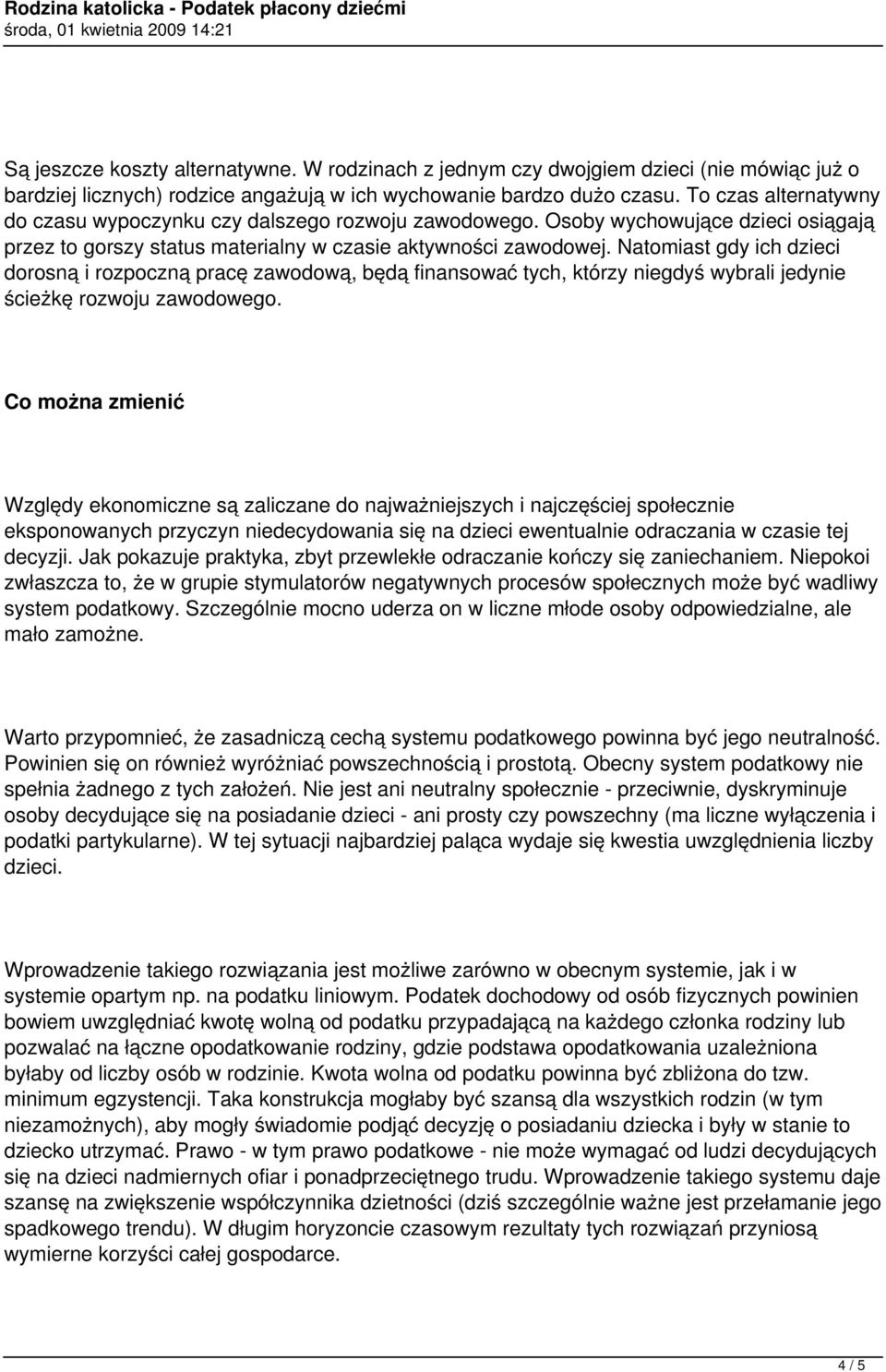 Rodzina katolicka - Podatek płacony dziećmi
środa, 01 kwietnia 2009 14:21

Są jeszcze koszty alternatywne. W rodzinach z jednym czy dwojgiem dzieci (nie mówiąc już o bardziej licznych) rodzice angażują w ich wychowanie bardzo dużo czasu. To czas alternatywny do czasu wypoczynku czy dalszego rozwoju zawodowego. Osoby wychowujące dzieci osiągają przez to gorszy status materialny w czasie aktywności zawodowej. Natomiast gdy ich dzieci dorosną i rozpoczną pracę zawodową, będą finansować tych, którzy niegdyś wybrali jedynie ścieżkę rozwoju zawodowego.

Co można zmienić

Względy ekonomiczne są zaliczane do najważniejszych i najczęściej społecznie eksponowanych przyczyn niedecydowania się na dzieci ewentualnie odraczania w czasie tej decyzji. Jak pokazuje praktyka, zbyt przewlekłe odraczanie kończy się zaniechaniem. Niepokoi zwłaszcza to, że w grupie stymulatorów negatywnych procesów społecznych może być wadliwy system podatkowy. Szczególnie mocno uderza on w liczne młode osoby odpowiedzialne, ale mało zamożne.

Warto przypomnieć, że zasadniczą cechą systemu podatkowego powinna być jego neutralność. Powinien się on również wyróżniać powszechnością i prostotą. Obecny system podatkowy nie spełnia żadnego z tych założeń. Nie jest ani neutralny społecznie - przeciwnie, dyskryminuje osoby decydujące się na posiadanie dzieci - ani prosty czy powszechny (ma liczne wyłączenia i podatki partykularne). W tej sytuacji najbardziej paląca wydaje się kwestia uwzględnienia liczby dzieci.

Wprowadzenie takiego rozwiązania jest możliwe zarówno w obecnym systemie, jak i w systemie opartym np. na podatku liniowym. Podatek dochodowy od osób fizycznych powinien bowiem uwzględniać kwotę wolną od podatku przypadającą na każdego członka rodziny lub pozwalać na łączne opodatkowanie rodziny, gdzie podstawa opodatkowania uzależniona byłaby od liczby osób w rodzinie. Kwota wolna od podatku powinna być zbliżona do tzw. minimum egzystencji. Taka konstrukcja mogłaby być szansą dla wszystkich rodzin (w tym niezamożnych), aby mogły świadomie podjąć decyzję o posiadaniu dziecka i były w stanie to dziecko utrzymać. Prawo - w tym prawo podatkowe - nie może wymagać od ludzi decydujących się na dzieci nadmiernych ofiar i ponadprzeciętnego trudu. Wprowadzenie takiego systemu daje szansę na zwiększenie współczynnika dzietności (dziś szczególnie ważne jest przełamanie jego spadkowego trendu). W długim horyzoncie czasowym rezultaty tych rozwiązań przyniosą wymierne korzyści całej gospodarce.

4 / 5